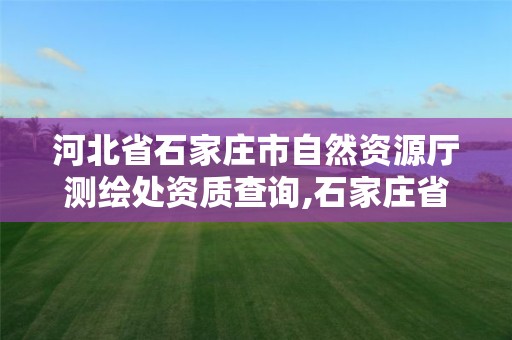 河北省石家庄市自然资源厅测绘处资质查询,石家庄省